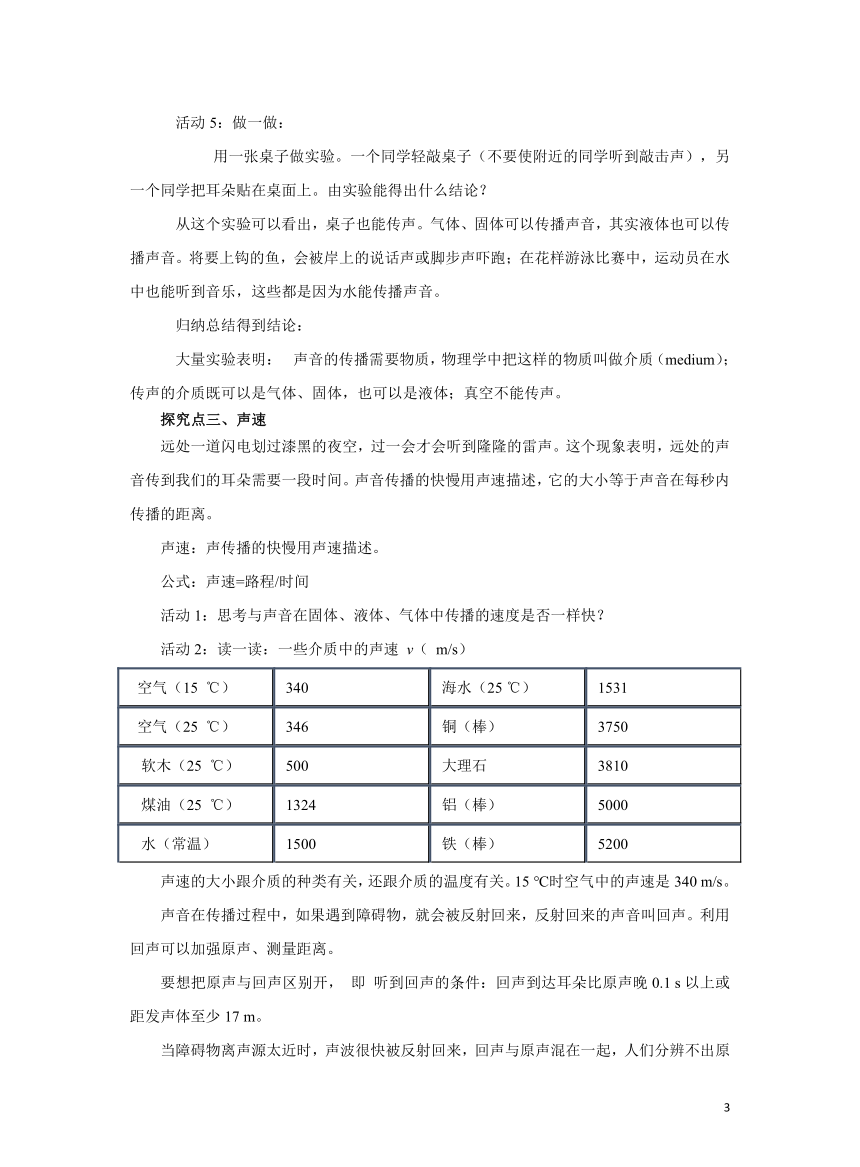 活动 5：做一做：

用一张桌子做实验。一个同学轻敲桌子（不要使附近的同学听到敲击声），另一个同学把耳朵贴在桌面上。由实验能得出什么结论？

从这个实验可以看出，桌子也能传声。气体、固体可以传播声音，其实液体也可以传播声音。将要上钩的鱼，会被岸上的说话声或脚步声吓跑；在花样游泳比赛中，运动员在水中也能听到音乐，这些都是因为水能传播声音。

归纳总结得到结论：

大量实验表明： 声音的传播需要物质，物理学中把这样的物质叫做介质（medium)；传声的介质既可以是气体、固体，也可以是液体；真空不能传声。

探究点三、声速

远处一道闪电划过漆黑的夜空，过一会才会听到隆隆的雷声。这个现象表明，远处的声音传到我们的耳朵需要一段时间。声音传播的快慢用声速描述，它的大小等于声音在每秒内传播的距离。

声速：声传播的快慢用声速描述。

公式：声速=路程/时间

活动 1：思考与声音在固体、液体、气体中传播的速度是否一样快？

活动 2：读一读：一些介质中的声速 $v$（ m/s）

| 空气（15 ℃） | 340 | 海水（25 ℃） | 1531 |
|---|---|---|---|
| 空气（25 ℃） | 346 | 铜（棒） | 3750 |
| 软木（25 ℃） | 500 | 大理石 | 3810 |
| 煤油（25 ℃） | 1324 | 铝（棒） | 5000 |
| 水（常温） | 1500 | 铁（棒） | 5200 |

声速的大小跟介质的种类有关，还跟介质的温度有关。15 ℃时空气中的声速是 340 m/s。

声音在传播过程中，如果遇到障碍物，就会被反射回来，反射回来的声音叫回声。利用回声可以加强原声、测量距离。

要想把原声与回声区别开， 即 听到回声的条件：回声到达耳朵比原声晚 0.1 s 以上或距发声体至少 17 m。

当障碍物离声源太近时，声波很快被反射回来，回声与原声混在一起，人们分辨不出原

3